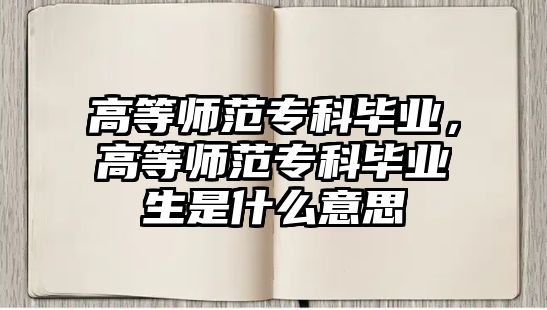 高等师范专科毕业，高等师范专科毕业生是什么意思